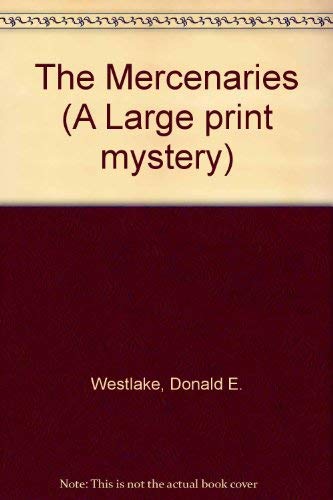 The Mercenaries (A Large print mystery)

Westlake, Donald E.

Note: This is not the actual book cover